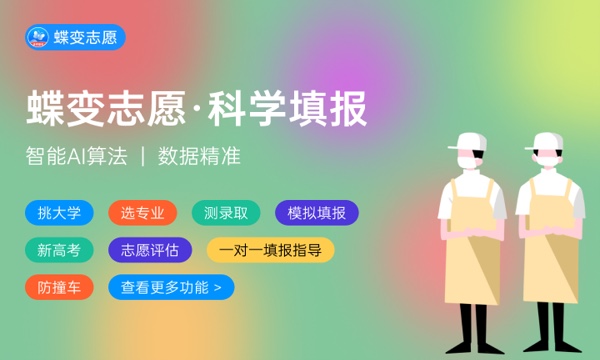 蝶变志愿

蝶变志愿·科学填报

智能AI算法 | 数据精准

挑大学 选专业 测录取 模拟填报

新高考 志愿评估 一对一填报指导

防撞车 查看更多功能 >